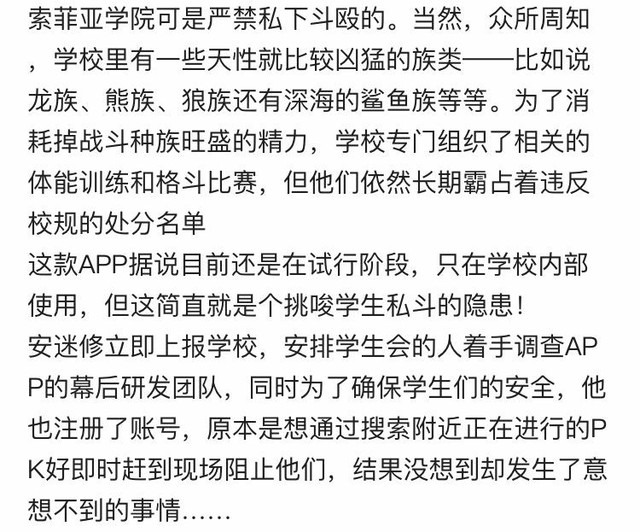 索菲亚学院可是严禁私下斗殴的。当然，众所周知，学校里有一些天性就比较凶猛的族类——比如说龙族、熊族、狼族还有深海的鲨鱼族等等。为了消耗掉战斗种族旺盛的精力，学校专门组织了相关的体能训练和格斗比赛，但他们依然长期霸占着违反校规的处分名单
这款APP据说目前还是在试行阶段，只在学校内部使用，但这简直就是个挑唆学生私斗的隐患！
安迷修立即上报学校，安排学生会的人着手调查APP的幕后研发团队，同时为了确保学生们的安全，他也注册了账号，原本是想通过搜索附近正在进行的PK好即时赶到现场阻止他们，结果没想到却发生了意想不到的事情……